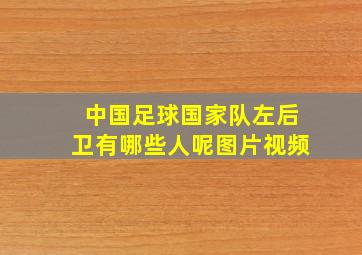 中国足球国家队左后卫有哪些人呢图片视频